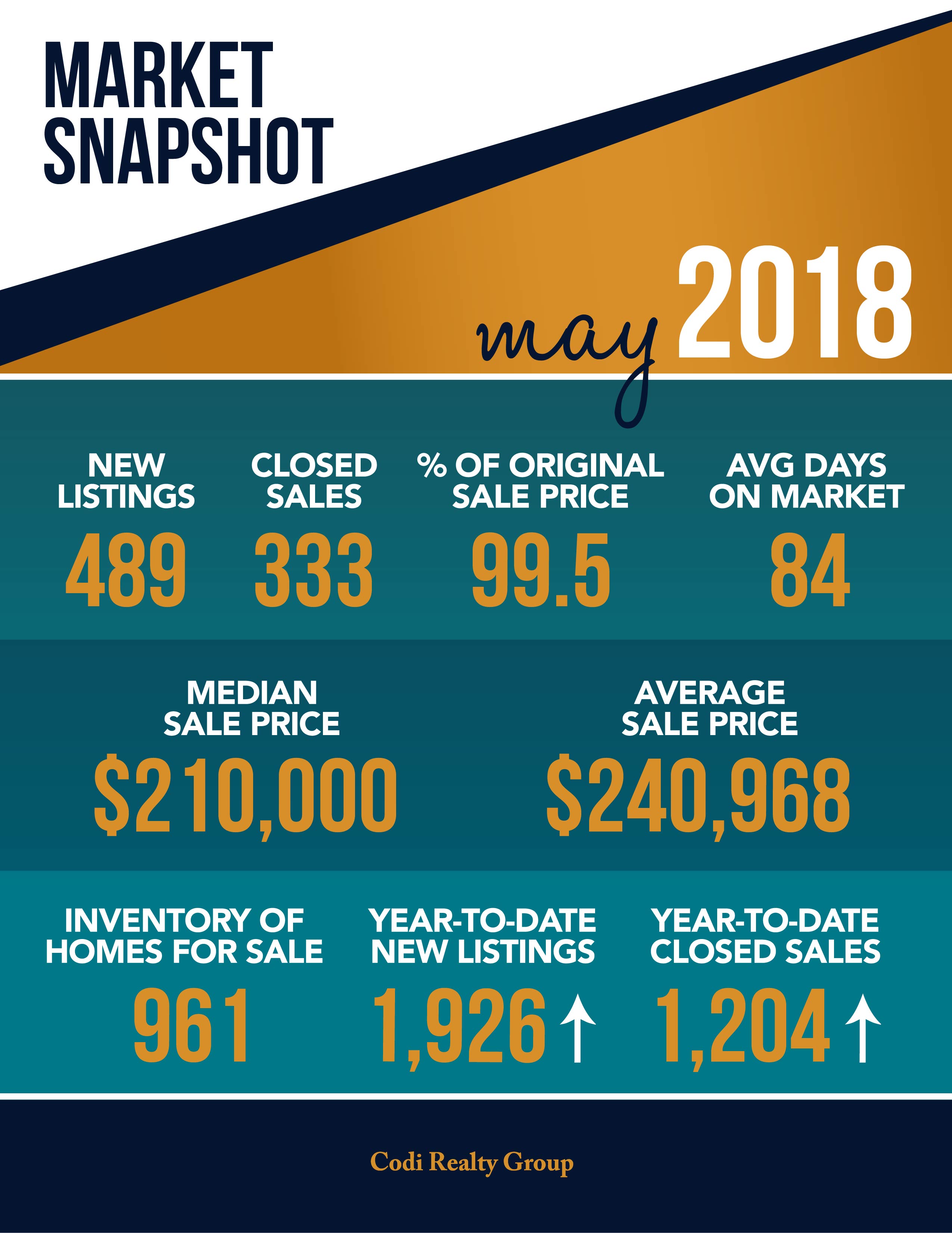 MARKET SNAPSHOT

may 2018

NEW LISTINGS
489

CLOSED SALES
333

% OF ORIGINAL SALE PRICE
99.5

AVG DAYS ON MARKET
84

MEDIAN SALE PRICE
$210,000

AVERAGE SALE PRICE
$240,968

INVENTORY OF HOMES FOR SALE
961

YEAR-TO-DATE NEW LISTINGS
1,926 ↑

YEAR-TO-DATE CLOSED SALES
1,204 ↑

Codi Realty Group